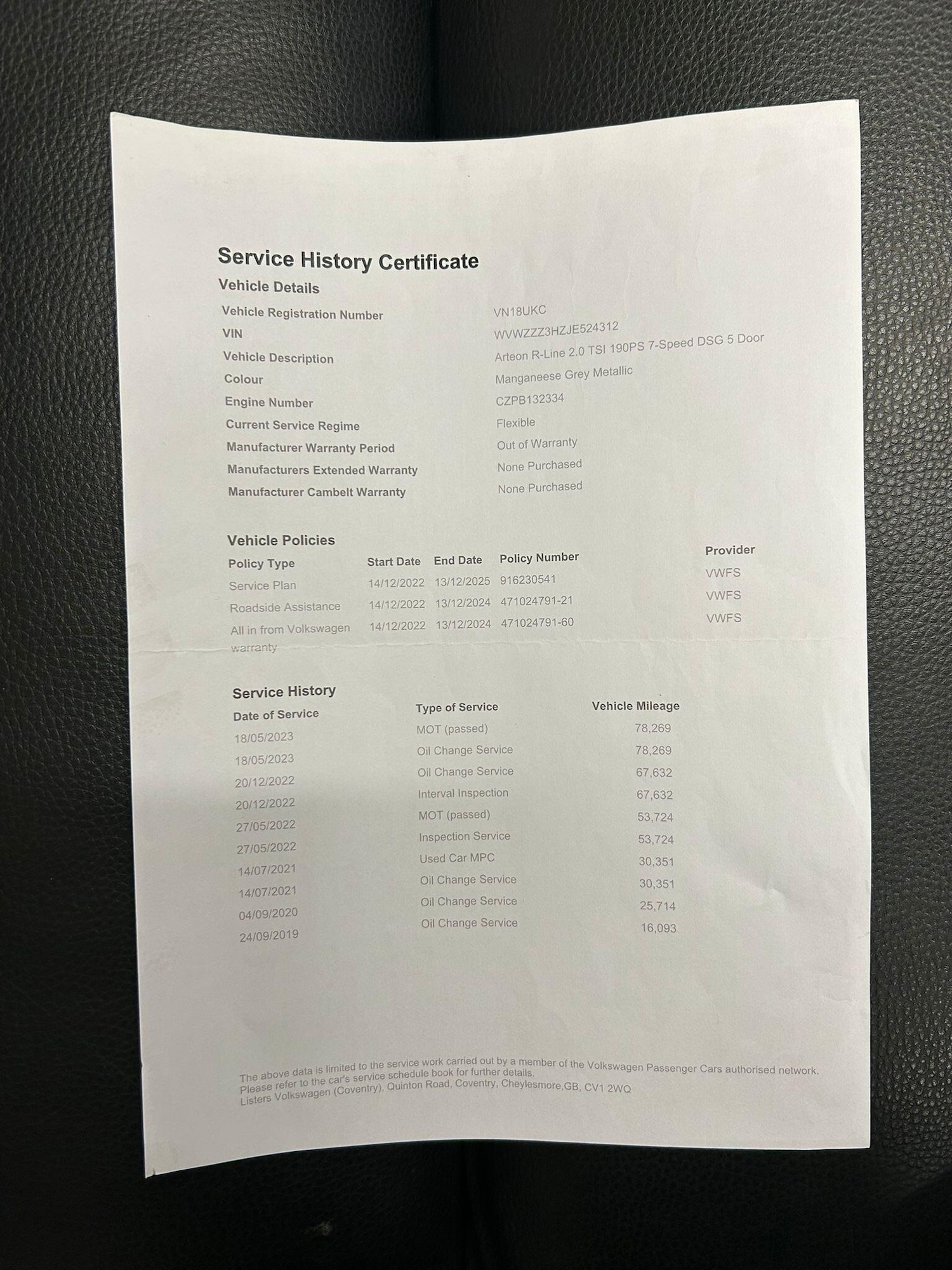 Service History Certificate

Vehicle Details

| | |
|---|---|
| Vehicle Registration Number | VN18UKC |
| VIN | WVWZZZ3HZJE524312 |
| Vehicle Description | Arteon R-Line 2.0 TSI 190PS 7-Speed DSG 5 Door |
| Colour | Manganeese Grey Metallic |
| Engine Number | CZPB132334 |
| Current Service Regime | Flexible |
| Manufacturer Warranty Period | Out of Warranty |
| Manufacturers Extended Warranty | None Purchased |
| Manufacturer Cambelt Warranty | None Purchased |

Vehicle Policies

| Policy Type | Start Date | End Date | Policy Number | Provider |
|---|---|---|---|---|
| Service Plan | 14/12/2022 | 13/12/2025 | 916230541 | VWFS |
| Roadside Assistance | 14/12/2022 | 13/12/2024 | 471024791-21 | VWFS |
| All in from Volkswagen warranty | 14/12/2022 | 13/12/2024 | 471024791-60 | VWFS |

Service History

| Date of Service | Type of Service | Vehicle Mileage |
|---|---|---|
| 18/05/2023 | MOT (passed) | 78,269 |
| 18/05/2023 | Oil Change Service | 78,269 |
| 20/12/2022 | Oil Change Service | 67,632 |
| 20/12/2022 | Interval Inspection | 67,632 |
| 27/05/2022 | MOT (passed) | 53,724 |
| 27/05/2022 | Inspection Service | 53,724 |
| 14/07/2021 | Used Car MPC | 30,351 |
| 14/07/2021 | Oil Change Service | 30,351 |
| 04/09/2020 | Oil Change Service | 25,714 |
| 24/09/2019 | Oil Change Service | 16,093 |

The above data is limited to the service work carried out by a member of the Volkswagen Passenger Cars authorised network. Please refer to the car's service schedule book for further details.
Listers Volkswagen (Coventry), Quinton Road, Coventry, Cheylesmore,GB, CV1 2WQ